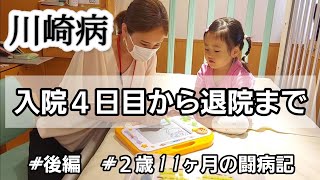 川崎病

入院４日目から退院まで

＃後編　＃２歳１１ヶ月の闘病記